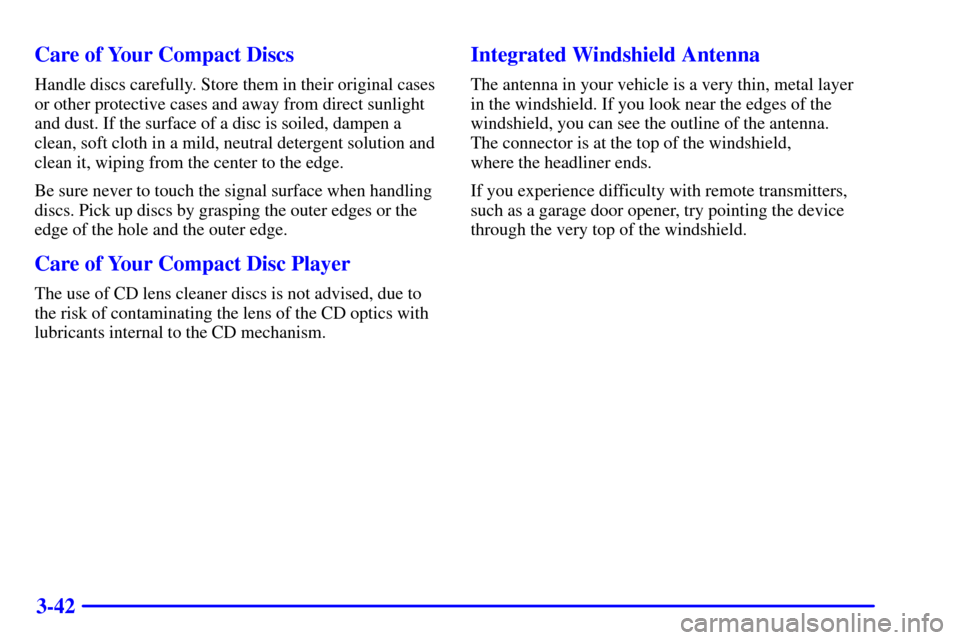 Care of Your Compact Discs

Handle discs carefully. Store them in their original cases or other protective cases and away from direct sunlight and dust. If the surface of a disc is soiled, dampen a clean, soft cloth in a mild, neutral detergent solution and clean it, wiping from the center to the edge.

Be sure never to touch the signal surface when handling discs. Pick up discs by grasping the outer edges or the edge of the hole and the outer edge.

Care of Your Compact Disc Player

The use of CD lens cleaner discs is not advised, due to the risk of contaminating the lens of the CD optics with lubricants internal to the CD mechanism.

Integrated Windshield Antenna

The antenna in your vehicle is a very thin, metal layer in the windshield. If you look near the edges of the windshield, you can see the outline of the antenna. The connector is at the top of the windshield, where the headliner ends.

If you experience difficulty with remote transmitters, such as a garage door opener, try pointing the device through the very top of the windshield.

3-42

carmanualsonline.info